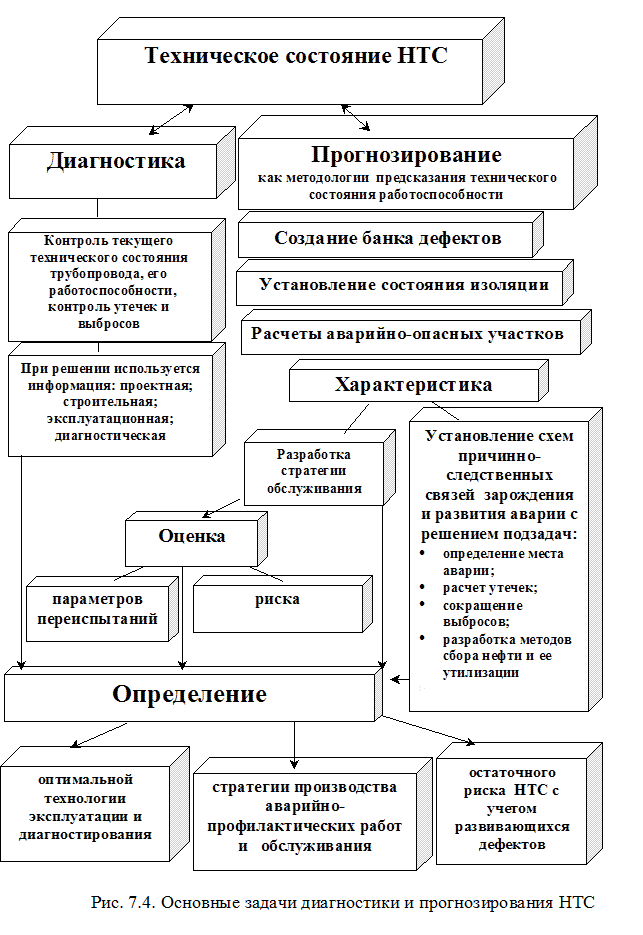 Техническое состояние НТС

Диагностика

Прогнозирование
как методологии предсказания технического состояния работоспособности

Контроль текущего технического состояния трубопровода, его работоспособности, контроль утечек и выбросов

Создание банка дефектов

Установление состояния изоляции

Расчеты аварийно-опасных участков

При решении используется информация: проектная; строительная; эксплуатационная; диагностическая

Характеристика

Разработка стратегии обслуживания

Установление схем причинно-следственных связей зарождения и развития аварии с решением подзадач:
• определение места аварии;
• расчет утечек;
• сокращение выбросов;
• разработка методов сбора нефти и ее утилизации

Оценка

параметров переиспытаний

риска

Определение

оптимальной технологии эксплуатации и диагностирования

стратегии производства аварийно-профилактических работ и обслуживания

остаточного риска НТС с учетом развивающихся дефектов

Рис. 7.4. Основные задачи диагностики и прогнозирования НТС